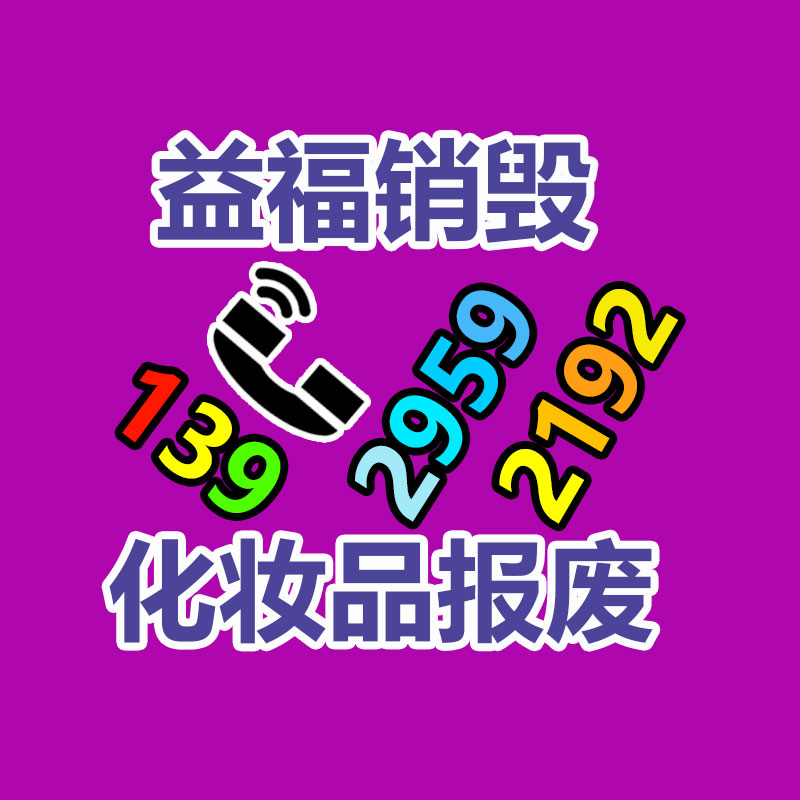 益福销毁

139 2959 2192

化妆品报废